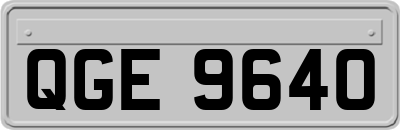 QGE 9640